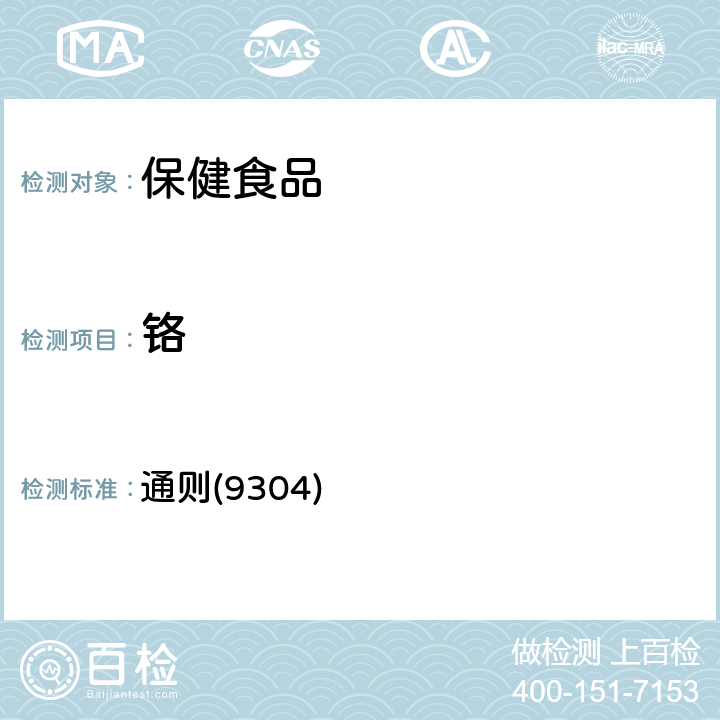 MA CNAS AL ilac-MRA

检测对象： 保健食品

检测项目： 铬

检测标准： 通则(9304)

百检
Baijiantest.com

做检测 上百检
400-151-7153